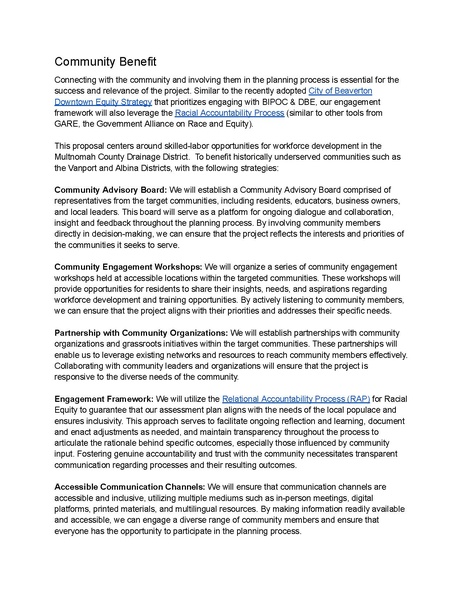 Community Benefit

Connecting with the community and involving them in the planning process is essential for the success and relevance of the project. Similar to the recently adopted City of Beaverton Downtown Equity Strategy that prioritizes engaging with BIPOC & DBE, our engagement framework will also leverage the Racial Accountability Process (similar to other tools from GARE, the Government Alliance on Race and Equity).

This proposal centers around skilled-labor opportunities for workforce development in the Multnomah County Drainage District. To benefit historically underserved communities such as the Vanport and Albina Districts, with the following strategies:

Community Advisory Board: We will establish a Community Advisory Board comprised of representatives from the target communities, including residents, educators, business owners, and local leaders. This board will serve as a platform for ongoing dialogue and collaboration, insight and feedback throughout the planning process. By involving community members directly in decision-making, we can ensure that the project reflects the interests and priorities of the communities it seeks to serve.

Community Engagement Workshops: We will organize a series of community engagement workshops held at accessible locations within the targeted communities. These workshops will provide opportunities for residents to share their insights, needs, and aspirations regarding workforce development and training opportunities. By actively listening to community members, we can ensure that the project aligns with their priorities and addresses their specific needs.

Partnership with Community Organizations: We will establish partnerships with community organizations and grassroots initiatives within the target communities. These partnerships will enable us to leverage existing networks and resources to reach community members effectively. Collaborating with community leaders and organizations will ensure that the project is responsive to the diverse needs of the community.

Engagement Framework: We will utilize the Relational Accountability Process (RAP) for Racial Equity to guarantee that our assessment plan aligns with the needs of the local populace and ensures inclusivity. This approach serves to facilitate ongoing reflection and learning, document and enact adjustments as needed, and maintain transparency throughout the process to articulate the rationale behind specific outcomes, especially those influenced by community input. Fostering genuine accountability and trust with the community necessitates transparent communication regarding processes and their resulting outcomes.

Accessible Communication Channels: We will ensure that communication channels are accessible and inclusive, utilizing multiple mediums such as in-person meetings, digital platforms, printed materials, and multilingual resources. By making information readily available and accessible, we can engage a diverse range of community members and ensure that everyone has the opportunity to participate in the planning process.